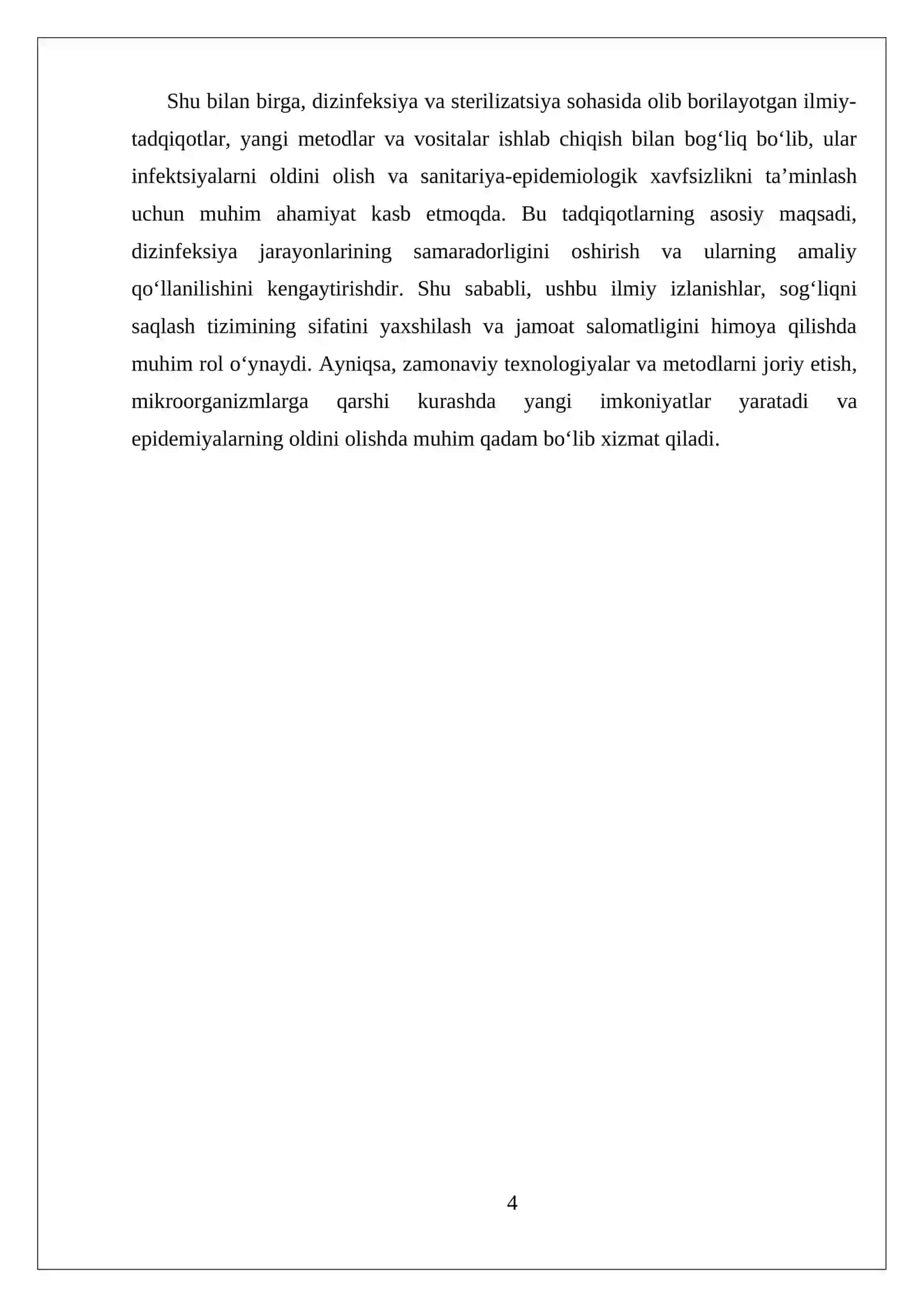 Shu bilan birga, dizinfeksiya va sterilizatsiya sohasida olib borilayotgan ilmiy-tadqiqotlar, yangi metodlar va vositalar ishlab chiqish bilan bog‘liq bo‘lib, ular infektsiyalarni oldini olish va sanitariya-epidemiologik xavfsizlikni ta’minlash uchun muhim ahamiyat kasb etmoqda. Bu tadqiqotlarning asosiy maqsadi, dizinfeksiya jarayonlarining samaradorligini oshirish va ularning amaliy qo‘llanilishini kengaytirishdir. Shu sababli, ushbu ilmiy izlanishlar, sog‘liqni saqlash tizimining sifatini yaxshilash va jamoat salomatligini himoya qilishda muhim rol o‘ynaydi. Ayniqsa, zamonaviy texnologiyalar va metodlarni joriy etish, mikroorganizmlarga qarshi kurashda yangi imkoniyatlar yaratadi va epidemiyalarning oldini olishda muhim qadam bo‘lib xizmat qiladi.

4